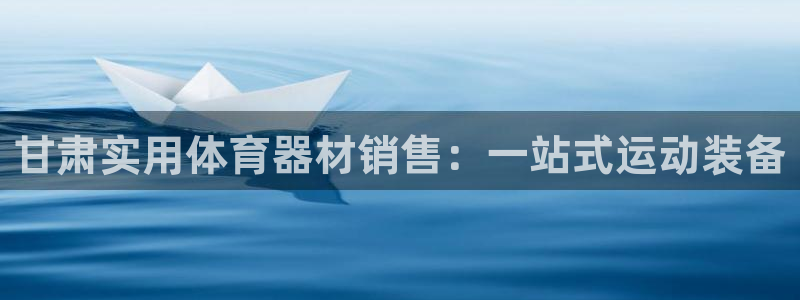 甘肃实用体育器材销售：一站式运动装备